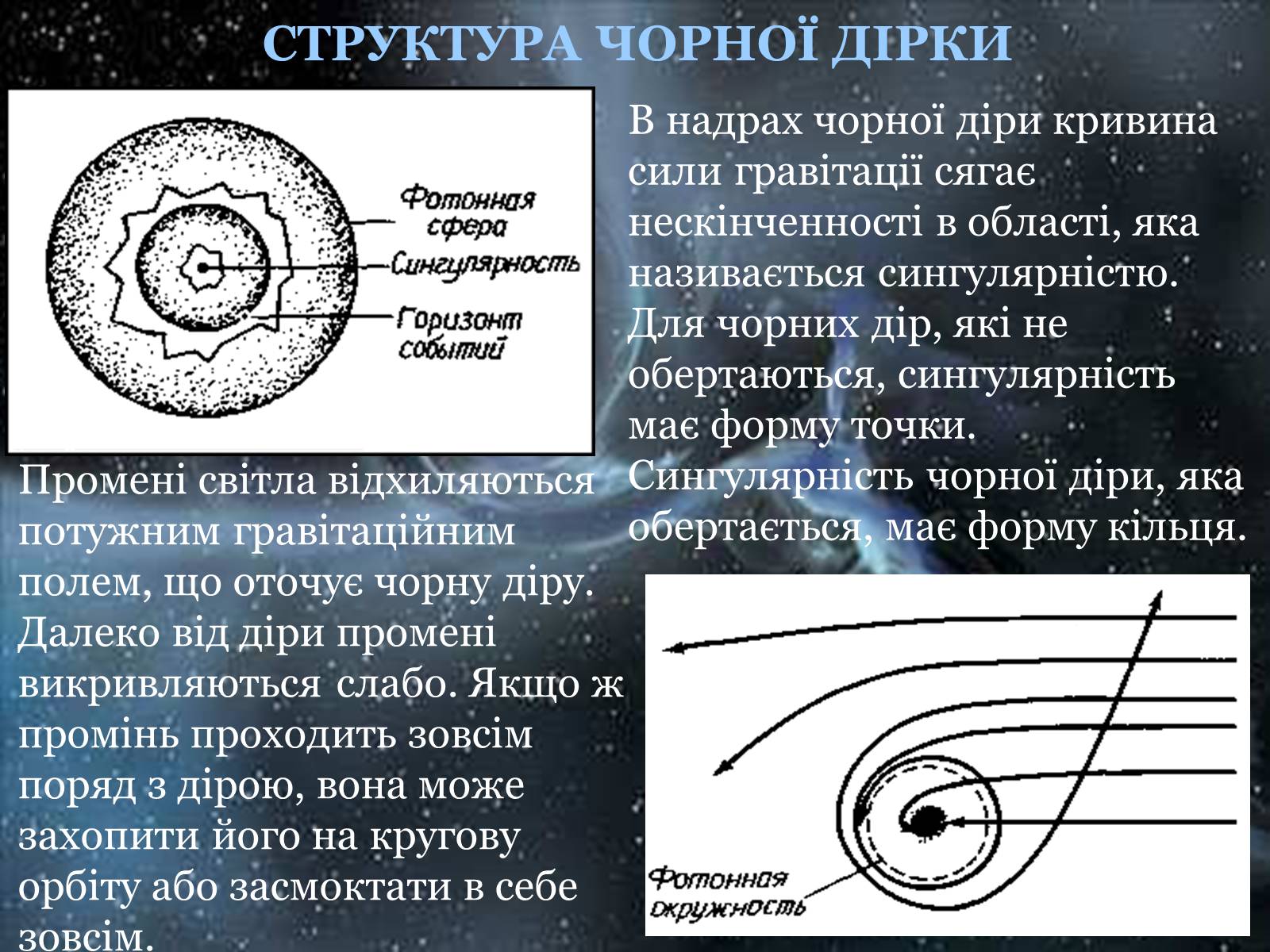 СТРУКТУРА ЧОРНОЇ ДІРКИ

Фотонная сфера
Сингулярность
Горизонт событий

В надрах чорної діри кривина сили гравітації сягає нескінченності в області, яка називається сингулярністю. Для чорних дір, які не обертаються, сингулярність має форму точки. Сингулярність чорної діри, яка обертається, має форму кільця.

Промені світла відхиляються потужним гравітаційним полем, що оточує чорну діру. Далеко від діри промені викривляються слабо. Якщо ж промінь проходить зовсім поряд з дірою, вона може захопити його на кругову орбіту або засмоктати в себе зовсім.

Фотонная окружность